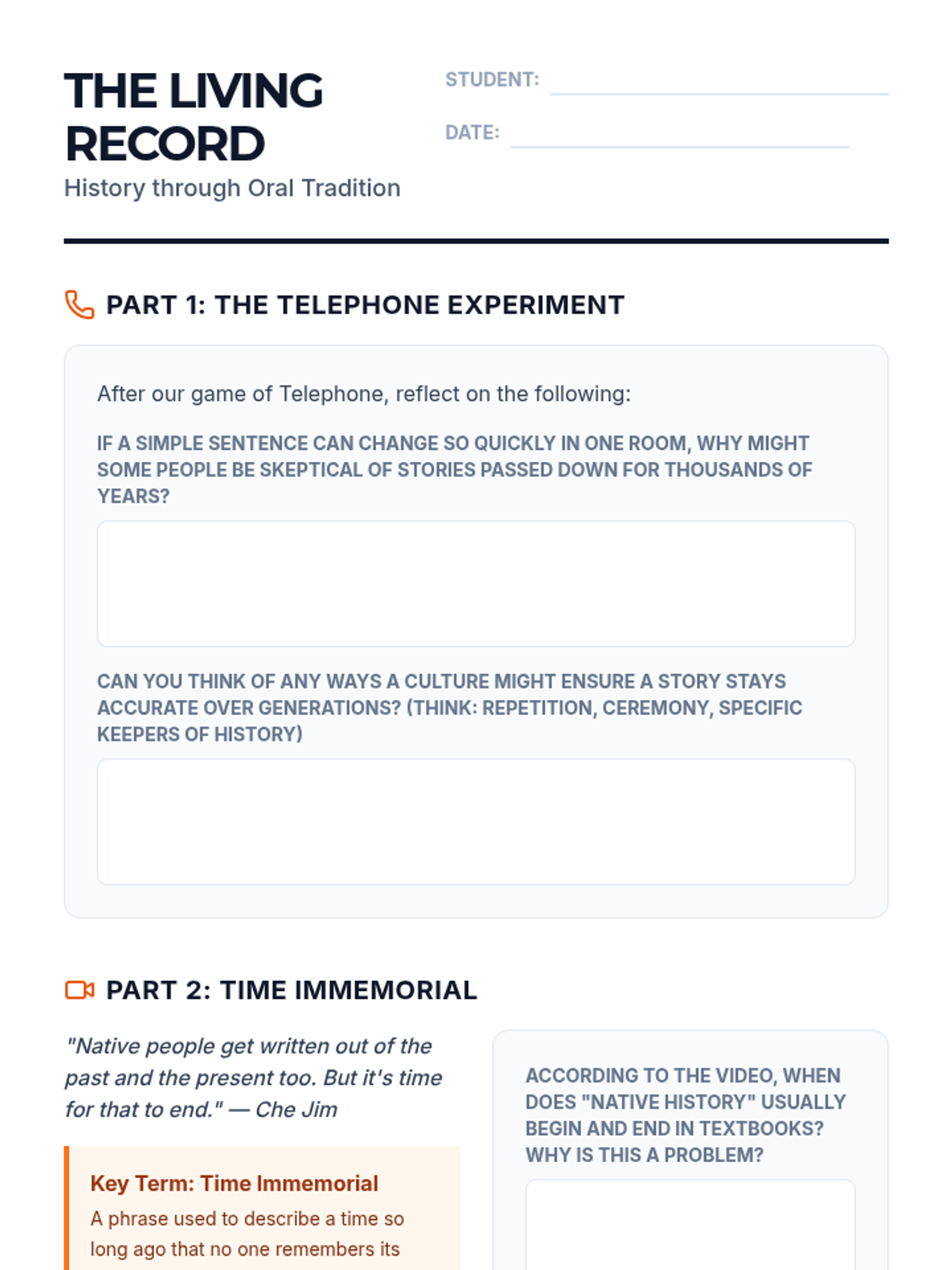 THE LIVING RECORD
History through Oral Tradition

STUDENT:

DATE:

PART 1: THE TELEPHONE EXPERIMENT

After our game of Telephone, reflect on the following:

IF A SIMPLE SENTENCE CAN CHANGE SO QUICKLY IN ONE ROOM, WHY MIGHT SOME PEOPLE BE SKEPTICAL OF STORIES PASSED DOWN FOR THOUSANDS OF YEARS?

CAN YOU THINK OF ANY WAYS A CULTURE MIGHT ENSURE A STORY STAYS ACCURATE OVER GENERATIONS? (THINK: REPETITION, CEREMONY, SPECIFIC KEEPERS OF HISTORY)

PART 2: TIME IMMEMORIAL

"Native people get written out of the past and the present too. But it's time for that to end." — Che Jim

Key Term: Time Immemorial
A phrase used to describe a time so long ago that no one remembers its

ACCORDING TO THE VIDEO, WHEN DOES "NATIVE HISTORY" USUALLY BEGIN AND END IN TEXTBOOKS? WHY IS THIS A PROBLEM?